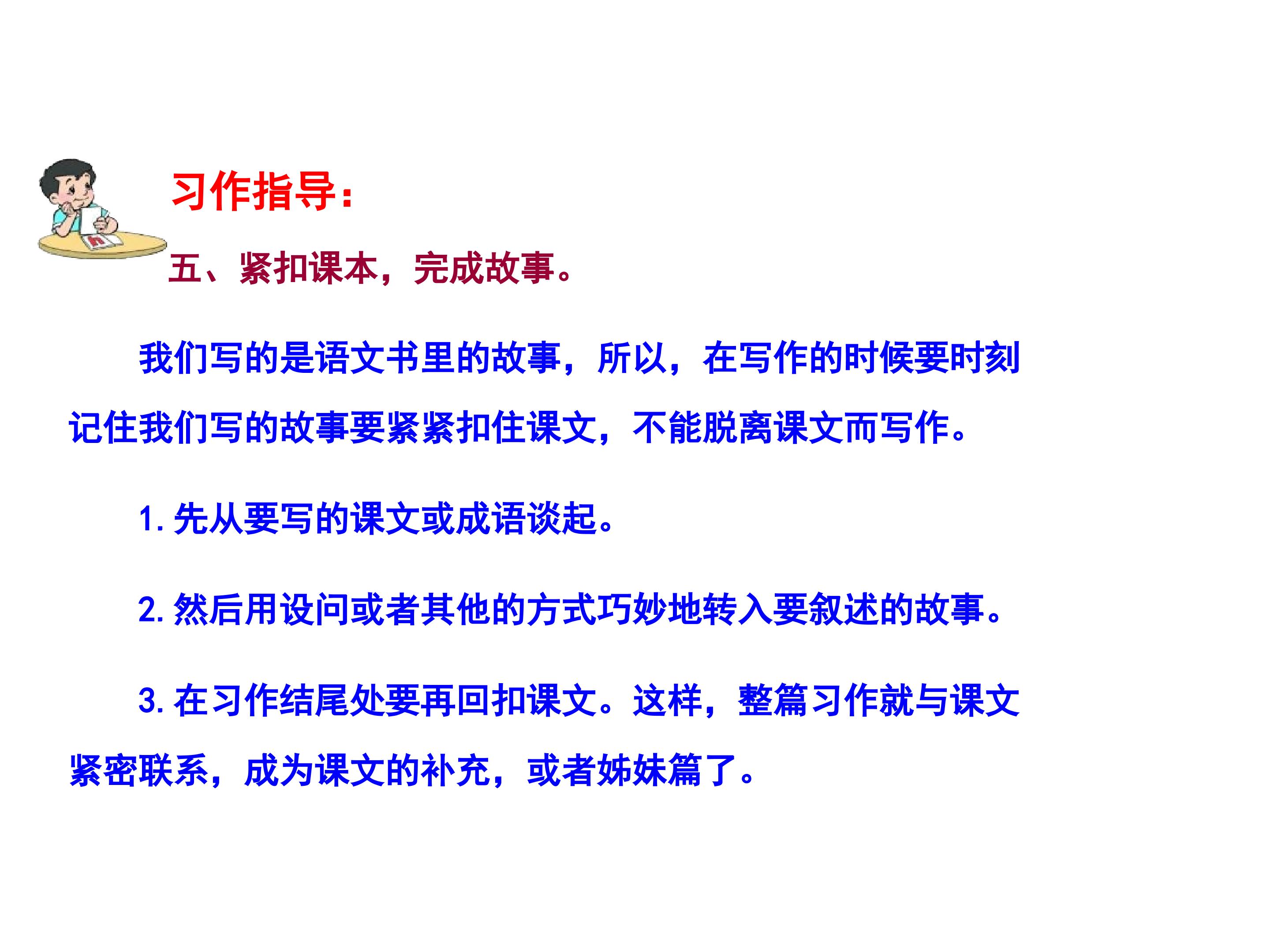 习作指导：

五、紧扣课本，完成故事。

我们写的是语文书里的故事，所以，在写作的时候要时刻记住我们写的故事要紧紧扣住课文，不能脱离课文而写作。

1.先从要写的课文或成语谈起。

2.然后用设问或者其他的方式巧妙地转入要叙述的故事。

3.在习作结尾处要再回扣课文。这样，整篇习作就与课文紧密联系，成为课文的补充，或者姊妹篇了。